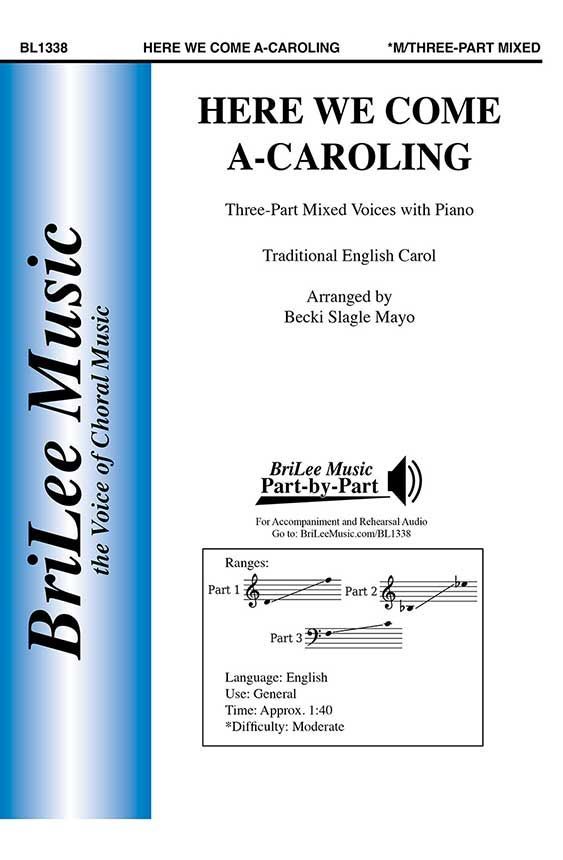 BL1338 HERE WE COME A-CAROLING *M/THREE-PART MIXED

BriLee Music
the Voice of Choral Music

HERE WE COME A-CAROLING

Three-Part Mixed Voices with Piano

Traditional English Carol

Arranged by
Becki Slagle Mayo

BriLee Music
Part-by-Part

For Accompaniment and Rehearsal Audio
Go to: BriLeeMusic.com/BL1338

Ranges:
Part 1
Part 2
Part 3

Language: English
Use: General
Time: Approx. 1:40
*Difficulty: Moderate